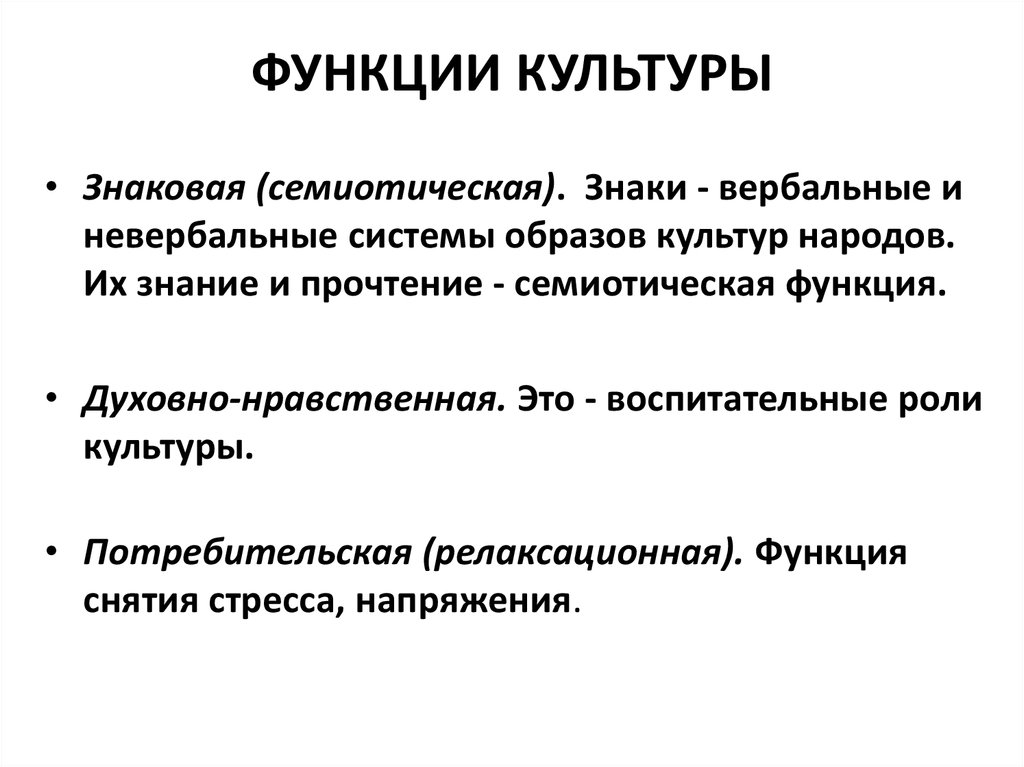 ФУНКЦИИ КУЛЬТУРЫ

• Знаковая (семиотическая). Знаки - вербальные и невербальные системы образов культур народов. Их знание и прочтение - семиотическая функция.

• Духовно-нравственная. Это - воспитательные роли культуры.

• Потребительская (релаксационная). Функция снятия стресса, напряжения.